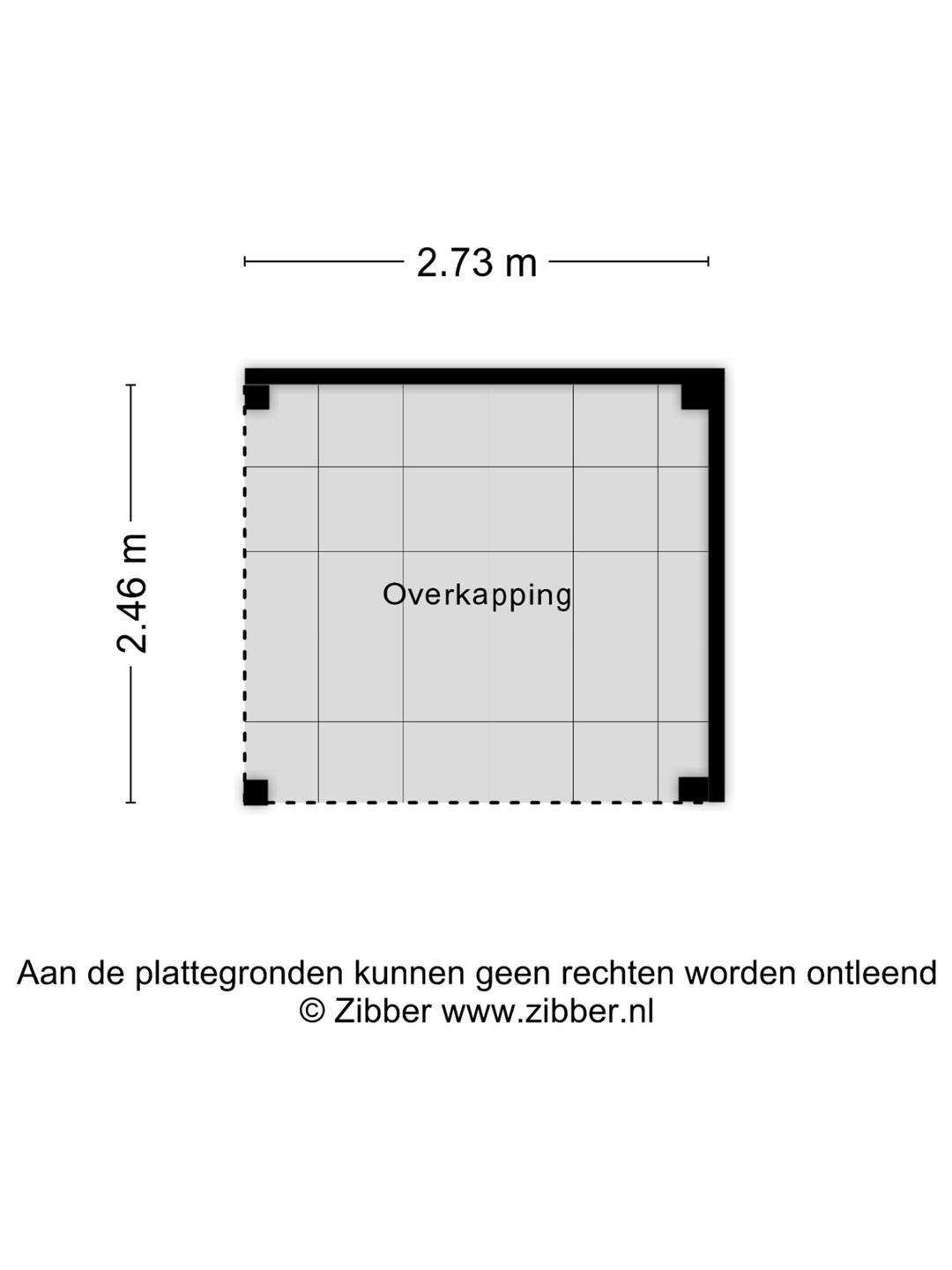 2.73 m

2.46 m

Overkapping

Aan de plattegronden kunnen geen rechten worden ontleend
© Zibber www.zibber.nl